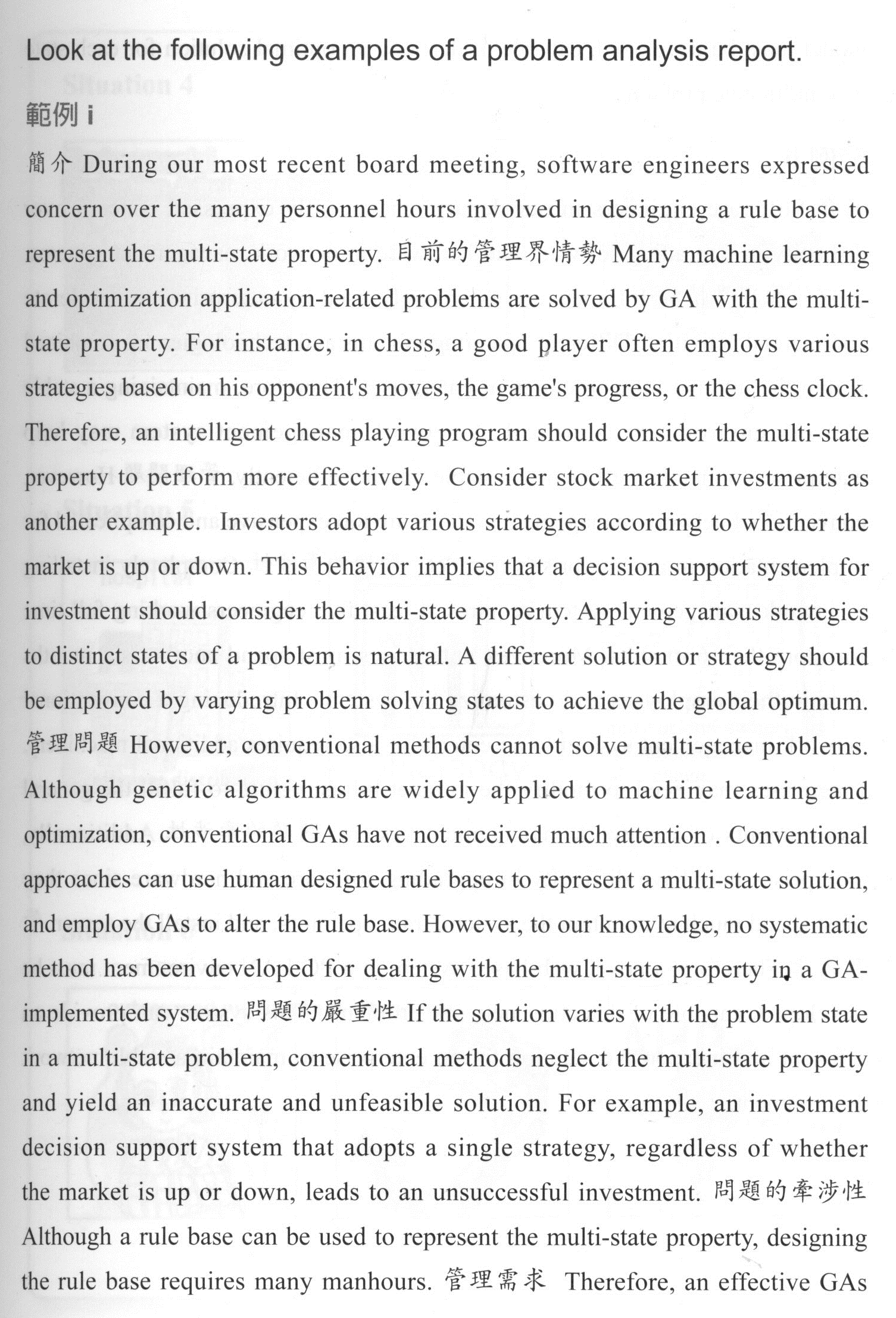 Look at the following examples of a problem analysis report.

範例 i

簡介 During our most recent board meeting, software engineers expressed concern over the many personnel hours involved in designing a rule base to represent the multi-state property. 目前的管理界情勢 Many machine learning and optimization application-related problems are solved by GA with the multi-state property. For instance, in chess, a good player often employs various strategies based on his opponent's moves, the game's progress, or the chess clock. Therefore, an intelligent chess playing program should consider the multi-state property to perform more effectively. Consider stock market investments as another example. Investors adopt various strategies according to whether the market is up or down. This behavior implies that a decision support system for investment should consider the multi-state property. Applying various strategies to distinct states of a problem is natural. A different solution or strategy should be employed by varying problem solving states to achieve the global optimum. 管理問題 However, conventional methods cannot solve multi-state problems. Although genetic algorithms are widely applied to machine learning and optimization, conventional GAs have not received much attention . Conventional approaches can use human designed rule bases to represent a multi-state solution, and employ GAs to alter the rule base. However, to our knowledge, no systematic method has been developed for dealing with the multi-state property in a GA-implemented system. 問題的嚴重性 If the solution varies with the problem state in a multi-state problem, conventional methods neglect the multi-state property and yield an inaccurate and unfeasible solution. For example, an investment decision support system that adopts a single strategy, regardless of whether the market is up or down, leads to an unsuccessful investment. 問題的牽涉性 Although a rule base can be used to represent the multi-state property, designing the rule base requires many manhours. 管理需求 Therefore, an effective GAs